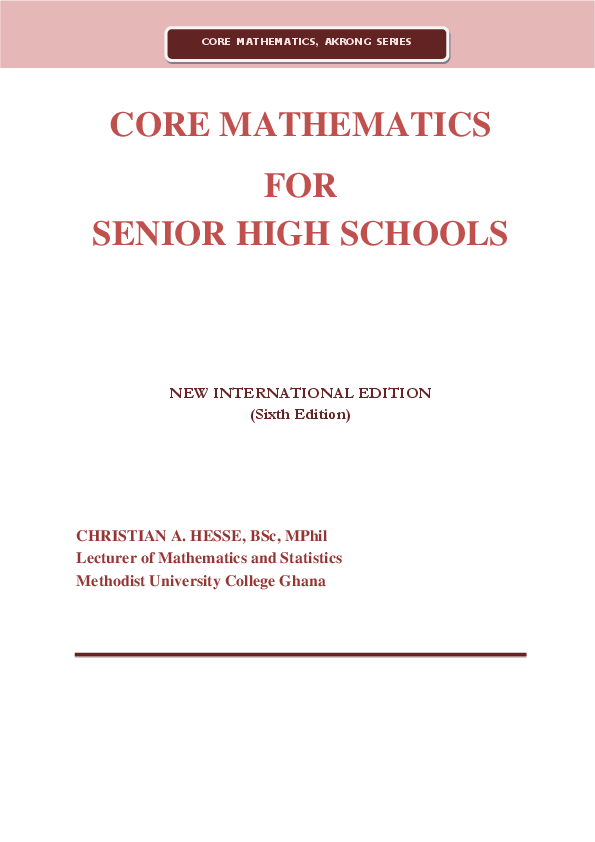 CORE MATHEMATICS, AKRONG SERIES

CORE MATHEMATICS
FOR
SENIOR HIGH SCHOOLS

NEW INTERNATIONAL EDITION
(Sixth Edition)

CHRISTIAN A. HESSE, BSc, MPhil
Lecturer of Mathematics and Statistics
Methodist University College Ghana